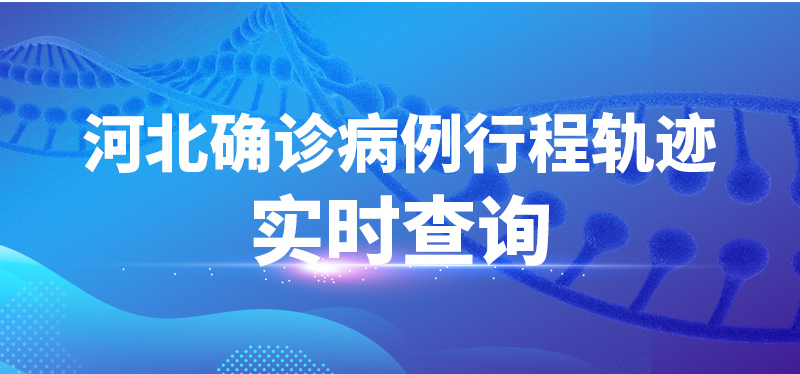 河北确诊病例行程轨迹
实时查询